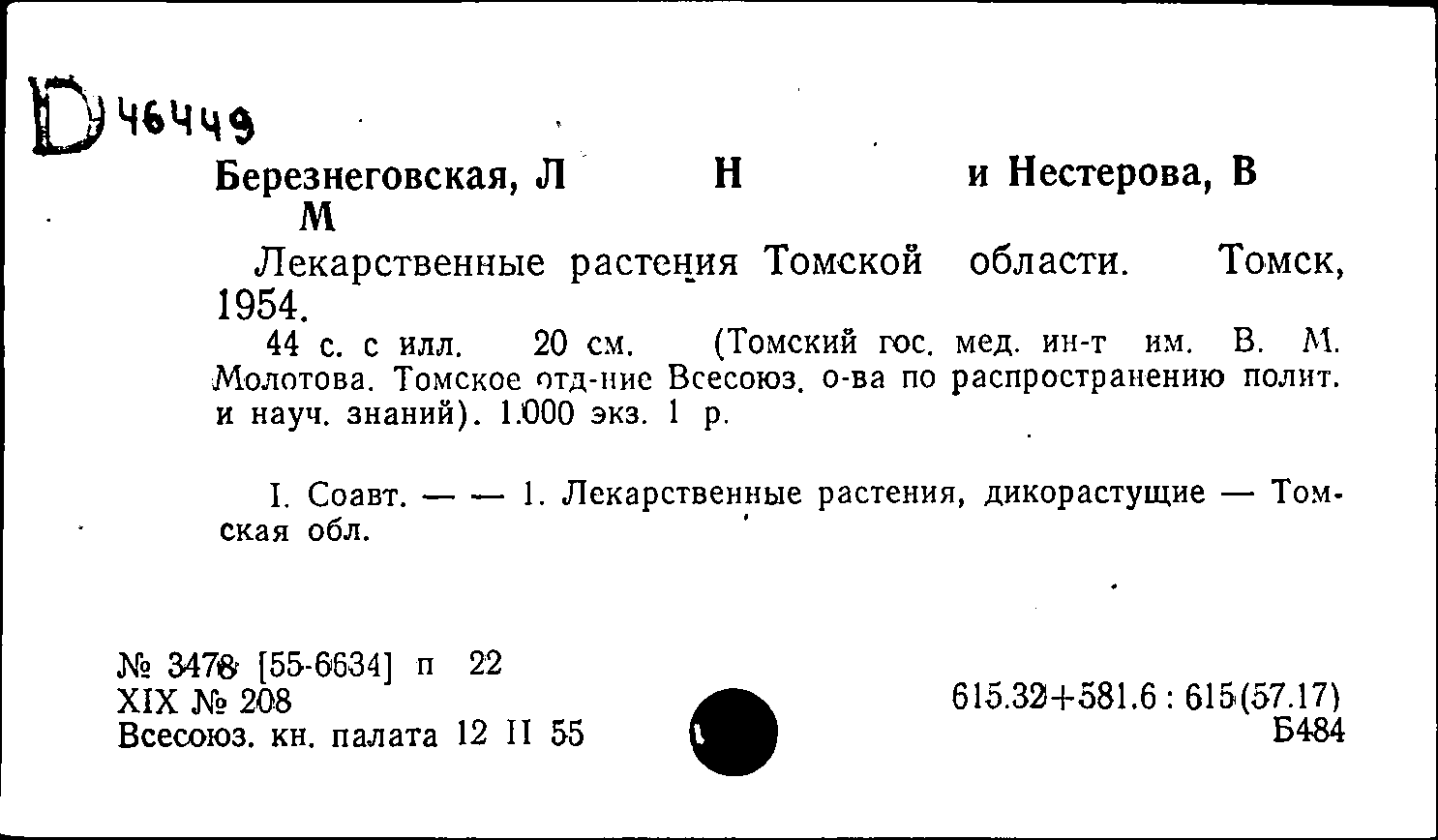 D 46449

Березнеговская, Л Н и Нестерова, В М

Лекарственные растения Томской области. Томск, 1954.

44 с. с илл. 20 см. (Томский гос. мед. ин-т им. В. М. Молотова. Томское отд-ние Всесоюз. о-ва по распространению полит. и науч. знаний). 1.000 экз. 1 р.

I. Соавт. — — 1. Лекарственные растения, дикорастущие — Томская обл.

№ 3478 [55-6634] п 22
XIX № 208
Всесоюз. кн. палата 12 II 55

615.32+581.6 : 615(57.17)
Б484